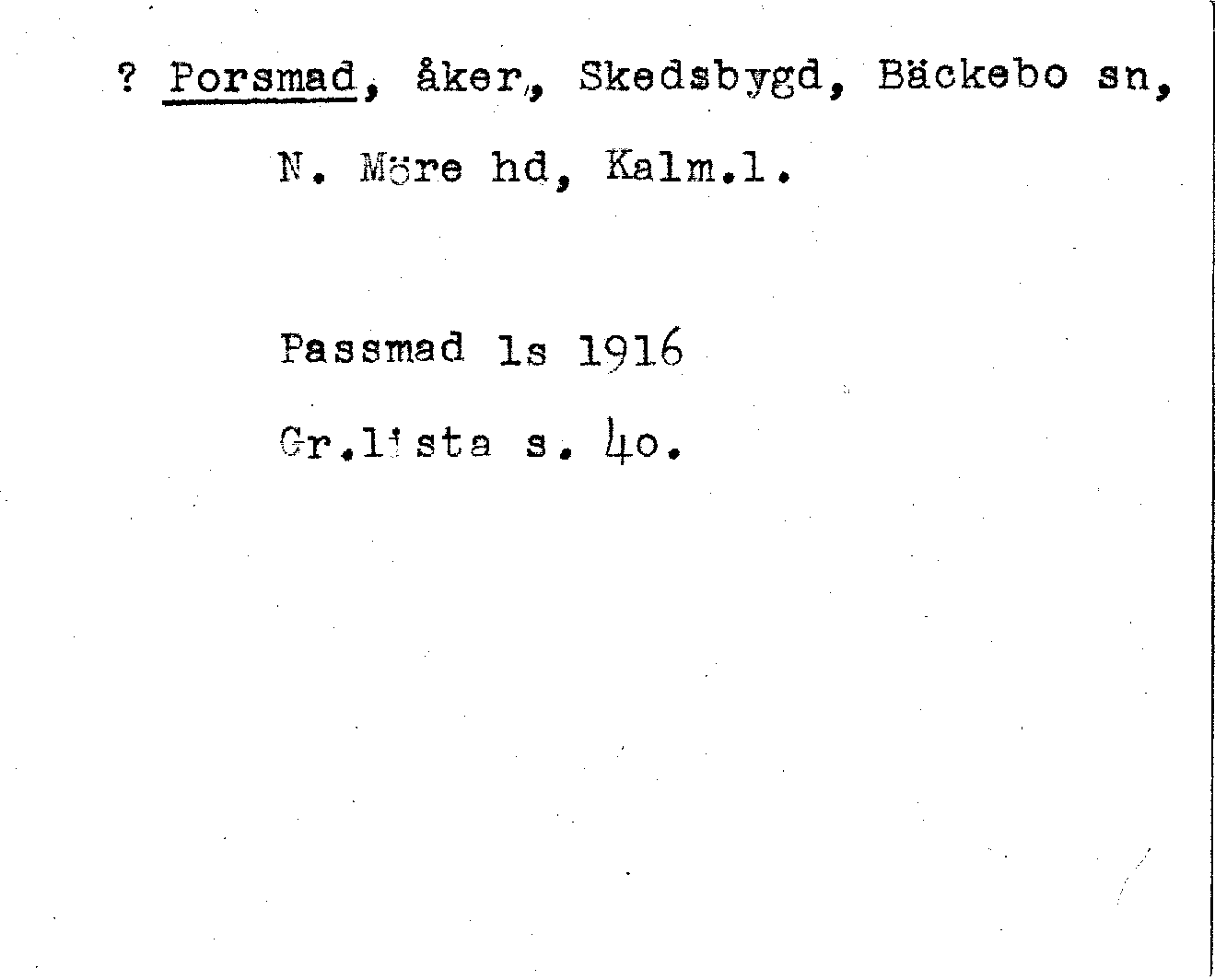 ? Porsmad, åker, Skedsbygd, Bäckebo sn, N. Möre hd, Kalm.l.

Passmad ls 1916

Gr.lista s. 40.